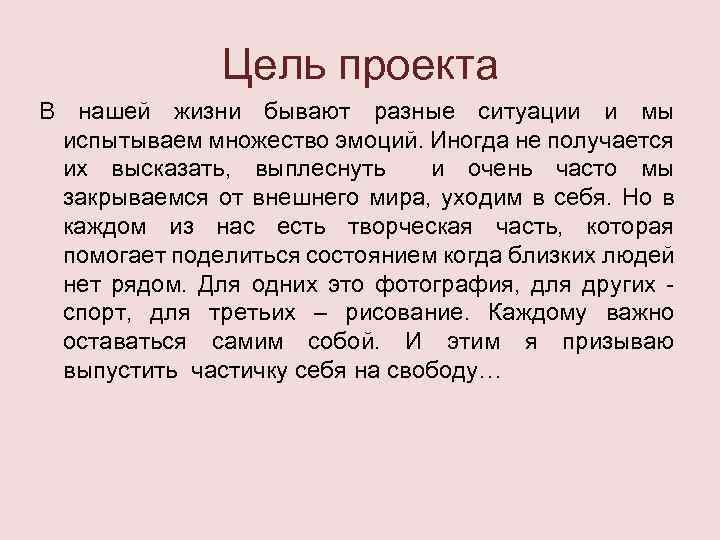 Цель проекта

В нашей жизни бывают разные ситуации и мы испытываем множество эмоций. Иногда не получается их высказать, выплеснуть и очень часто мы закрываемся от внешнего мира, уходим в себя. Но в каждом из нас есть творческая часть, которая помогает поделиться состоянием когда близких людей нет рядом. Для одних это фотография, для других - спорт, для третьих – рисование. Каждому важно оставаться самим собой. И этим я призываю выпустить частичку себя на свободу…